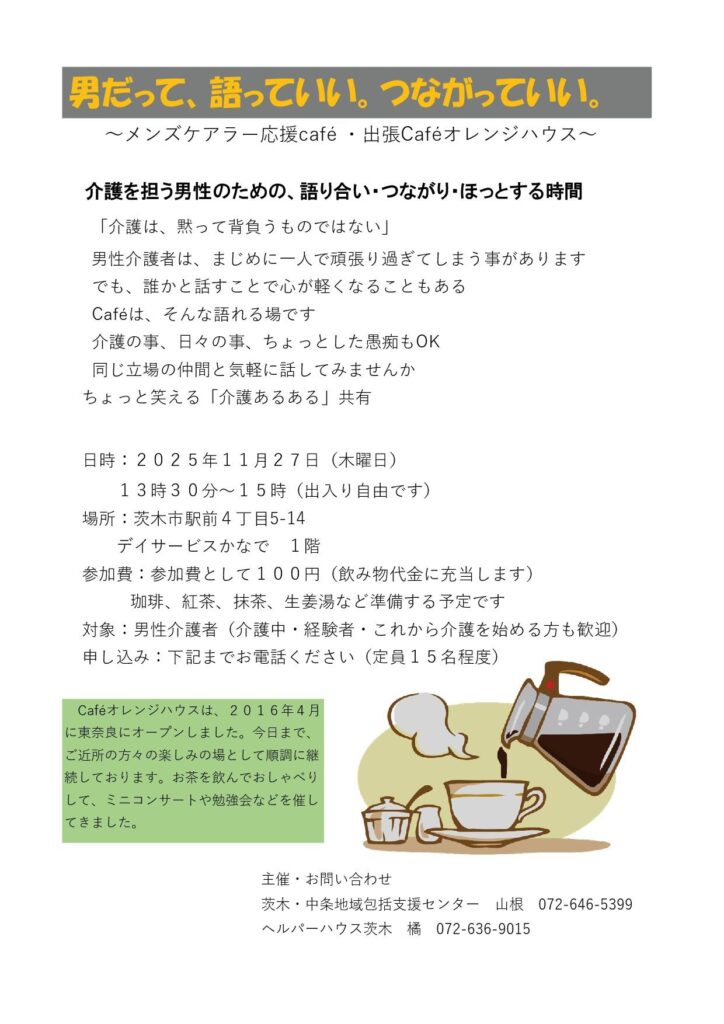 男だって、語っていい。つながっていい。

～メンズケアラー応援café ・出張Caféオレンジハウス～

介護を担う男性のための、語り合い・つながり・ほっとする時間

「介護は、黙って背負うものではない」

男性介護者は、まじめに一人で頑張り過ぎてしまう事があります
でも、誰かと話すことで心が軽くなることもある
Caféは、そんな語れる場です
介護の事、日々の事、ちょっとした愚痴もOK
同じ立場の仲間と気軽に話してみませんか
ちょっと笑える「介護あるある」共有

日時：２０２５年１１月２７日（木曜日）
１３時３０分～１５時（出入り自由です）
場所：茨木市駅前４丁目5-14
デイサービスかなで　１階
参加費：参加費として１００円（飲み物代金に充当します）
珈琲、紅茶、抹茶、生姜湯など準備する予定です
対象：男性介護者（介護中・経験者・これから介護を始める方も歓迎）
申し込み：下記までお電話ください（定員１５名程度）

Caféオレンジハウスは、２０１６年４月に東奈良にオープンしました。今日まで、ご近所の方々の楽しみの場として順調に継続しております。お茶を飲んでおしゃべりして、ミニコンサートや勉強会などを催してきました。

主催・お問い合わせ
茨木・中条地域包括支援センター　山根　072-646-5399
ヘルパーハウス茨木　橘　072-636-9015